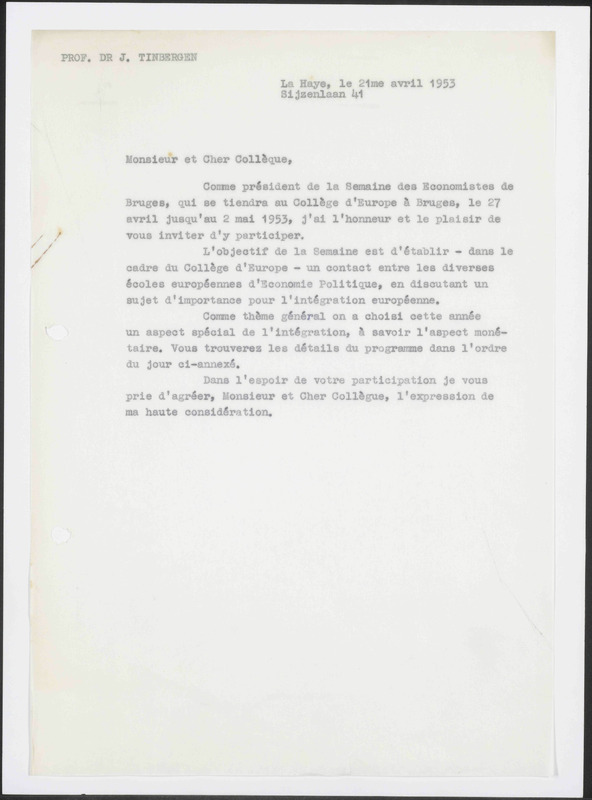 PROF. DR J. TINBERGEN

La Haye, le 21me avril 1953
Sijzenlaan 41

Monsieur et Cher Collèque,

Comme président de la Semaine des Economistes de Bruges, qui se tiendra au Collège d'Europe à Bruges, le 27 avril jusqu'au 2 mai 1953, j'ai l'honneur et le plaisir de vous inviter d'y participer.

L'objectif de la Semaine est d'établir - dans le cadre du Collège d'Europe - un contact entre les diverses écoles européennes d'Economie Politique, en discutant un sujet d'importance pour l'intégration européenne.

Comme thème général on a choisi cette année un aspect spécial de l'intégration, à savoir l'aspect monétaire. Vous trouverez les détails du programme dans l'ordre du jour ci-annexé.

Dans l'espoir de votre participation je vous prie d'agréer, Monsieur et Cher Collègue, l'expression de ma haute considération.